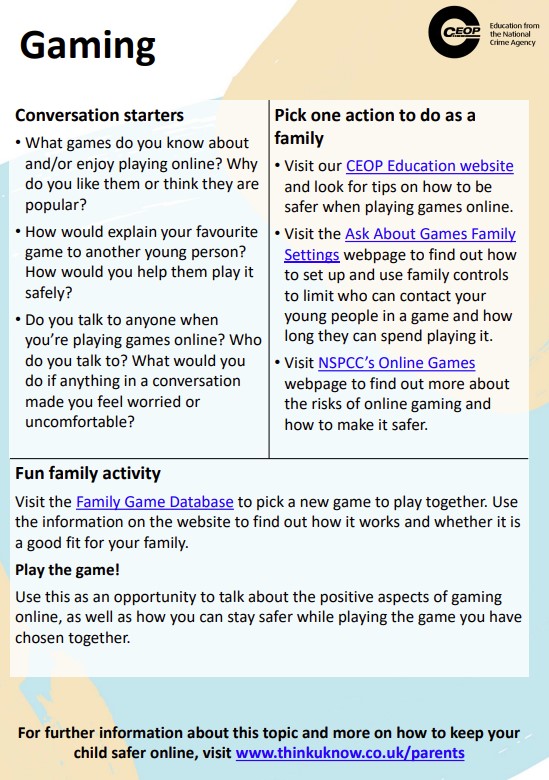 Gaming

CEOP Education from the National Crime Agency

Conversation starters

• What games do you know about and/or enjoy playing online? Why do you like them or think they are popular?

• How would explain your favourite game to another young person? How would you help them play it safely?

• Do you talk to anyone when you're playing games online? Who do you talk to? What would you do if anything in a conversation made you feel worried or uncomfortable?

Pick one action to do as a family

• Visit our CEOP Education website and look for tips on how to be safer when playing games online.

• Visit the Ask About Games Family Settings webpage to find out how to set up and use family controls to limit who can contact your young people in a game and how long they can spend playing it.

• Visit NSPCC's Online Games webpage to find out more about the risks of online gaming and how to make it safer.

Fun family activity

Visit the Family Game Database to pick a new game to play together. Use the information on the website to find out how it works and whether it is a good fit for your family.

Play the game!

Use this as an opportunity to talk about the positive aspects of gaming online, as well as how you can stay safer while playing the game you have chosen together.

For further information about this topic and more on how to keep your child safer online, visit www.thinkuknow.co.uk/parents